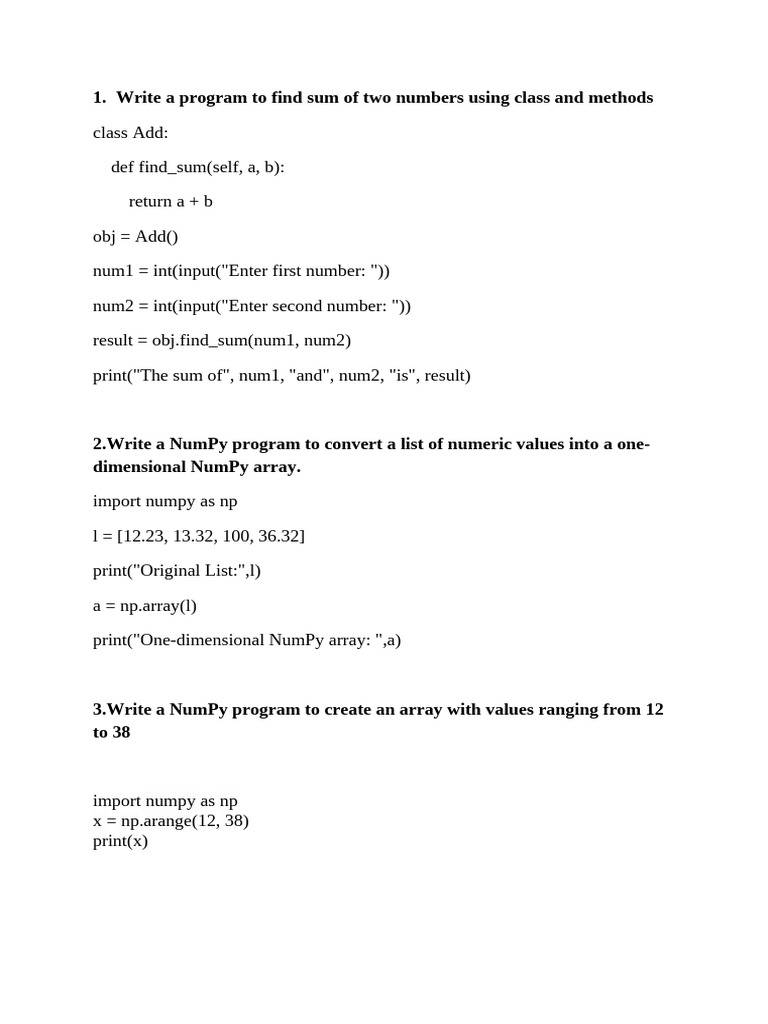 1. Write a program to find sum of two numbers using class and methods

class Add:

def find_sum(self, a, b):

return a + b

obj = Add()

num1 = int(input("Enter first number: "))

num2 = int(input("Enter second number: "))

result = obj.find_sum(num1, num2)

print("The sum of", num1, "and", num2, "is", result)

2.Write a NumPy program to convert a list of numeric values into a one-dimensional NumPy array.

import numpy as np

l = [12.23, 13.32, 100, 36.32]

print("Original List:",l)

a = np.array(l)

print("One-dimensional NumPy array: ",a)

3.Write a NumPy program to create an array with values ranging from 12 to 38

import numpy as np
x = np.arange(12, 38)
print(x)